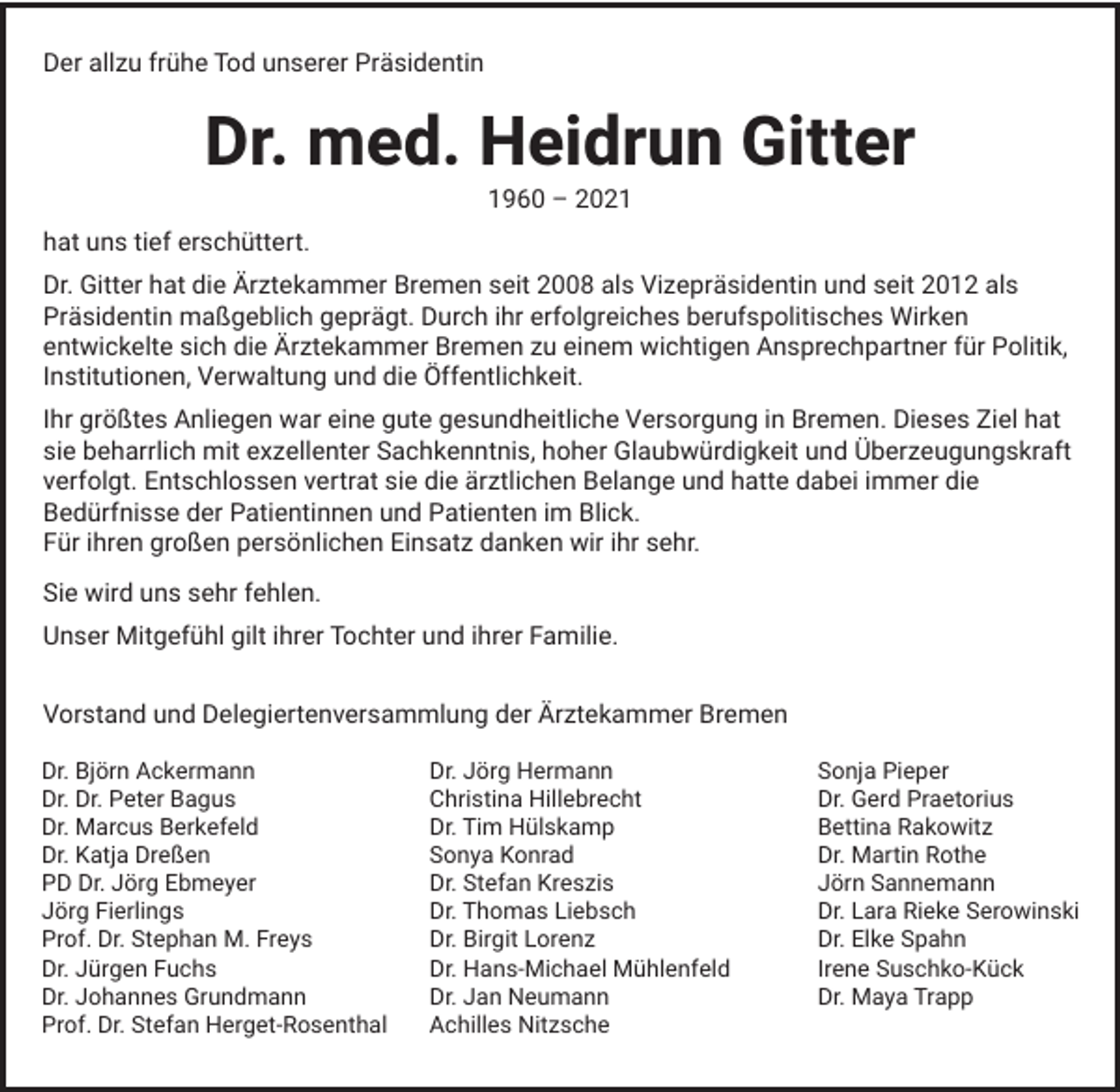 Der allzu frühe Tod unserer Präsidentin

Dr. med. Heidrun Gitter

1960 – 2021

hat uns tief erschüttert.

Dr. Gitter hat die Ärztekammer Bremen seit 2008 als Vizepräsidentin und seit 2012 als Präsidentin maßgeblich geprägt. Durch ihr erfolgreiches berufspolitisches Wirken entwickelte sich die Ärztekammer Bremen zu einem wichtigen Ansprechpartner für Politik, Institutionen, Verwaltung und die Öffentlichkeit.

Ihr größtes Anliegen war eine gute gesundheitliche Versorgung in Bremen. Dieses Ziel hat sie beharrlich mit exzellenter Sachkenntnis, hoher Glaubwürdigkeit und Überzeugungskraft verfolgt. Entschlossen vertrat sie die ärztlichen Belange und hatte dabei immer die Bedürfnisse der Patientinnen und Patienten im Blick.
Für ihren großen persönlichen Einsatz danken wir ihr sehr.

Sie wird uns sehr fehlen.

Unser Mitgefühl gilt ihrer Tochter und ihrer Familie.

Vorstand und Delegiertenversammlung der Ärztekammer Bremen

Dr. Björn Ackermann
Dr. Dr. Peter Bagus
Dr. Marcus Berkefeld
Dr. Katja Dreßen
PD Dr. Jörg Ebmeyer
Jörg Fierlings
Prof. Dr. Stephan M. Freys
Dr. Jürgen Fuchs
Dr. Johannes Grundmann
Prof. Dr. Stefan Herget-Rosenthal

Dr. Jörg Hermann
Christina Hillebrecht
Dr. Tim Hülskamp
Sonya Konrad
Dr. Stefan Kreszis
Dr. Thomas Liebsch
Dr. Birgit Lorenz
Dr. Hans-Michael Mühlenfeld
Dr. Jan Neumann
Achilles Nitzsche

Sonja Pieper
Dr. Gerd Praetorius
Bettina Rakowitz
Dr. Martin Rothe
Jörn Sannemann
Dr. Lara Rieke Serowinski
Dr. Elke Spahn
Irene Suschko-Kück
Dr. Maya Trapp